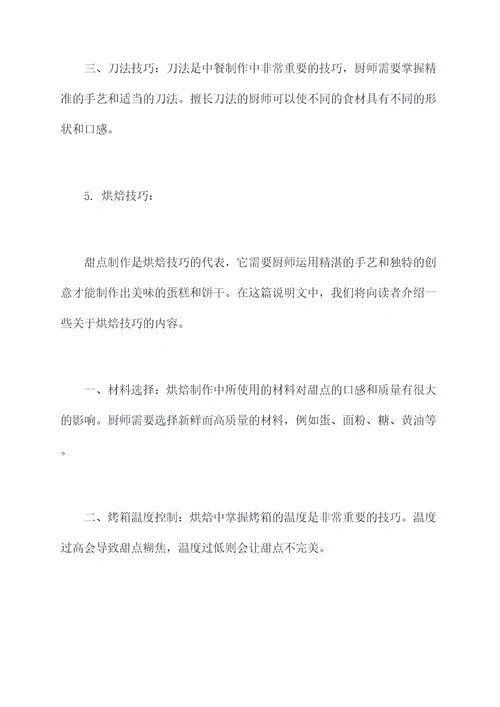 三、刀法技巧：刀法是中餐制作中非常重要的技巧，厨师需要掌握精准的手艺和适当的刀法。擅长刀法的厨师可以使不同的食材具有不同的形状和口感。

5. 烘焙技巧：

甜点制作是烘焙技巧的代表，它需要厨师运用精湛的手艺和独特的创意才能制作出美味的蛋糕和饼干。在这篇说明文中，我们将向读者介绍一些关于烘焙技巧的内容。

一、材料选择：烘焙制作中所使用的材料对甜点的口感和质量有很大的影响。厨师需要选择新鲜而高质量的材料，例如蛋、面粉、糖、黄油等。

二、烤箱温度控制：烘焙中掌握烤箱的温度是非常重要的技巧。温度过高会导致甜点糊焦，温度过低则会让甜点不完美。